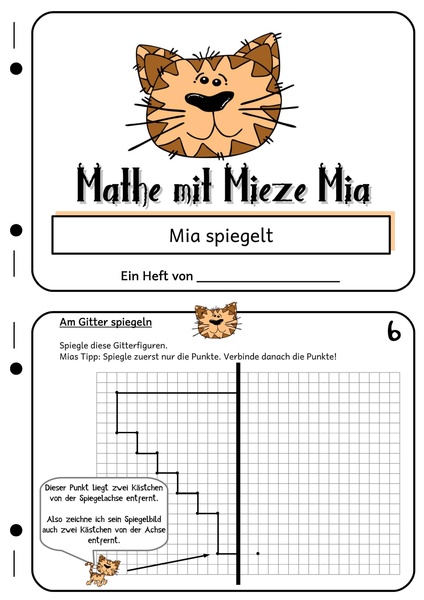 Mathe mit Mieze Mia

Mia spiegelt

Ein Heft von ____________________

Am Gitter spiegeln

6

Spiegle diese Gitterfiguren.
Mias Tipp: Spiegle zuerst nur die Punkte. Verbinde danach die Punkte!

Dieser Punkt liegt zwei Kästchen von der Spiegelachse entfernt.

Also zeichne ich sein Spiegelbild auch zwei Kästchen von der Achse entfernt.